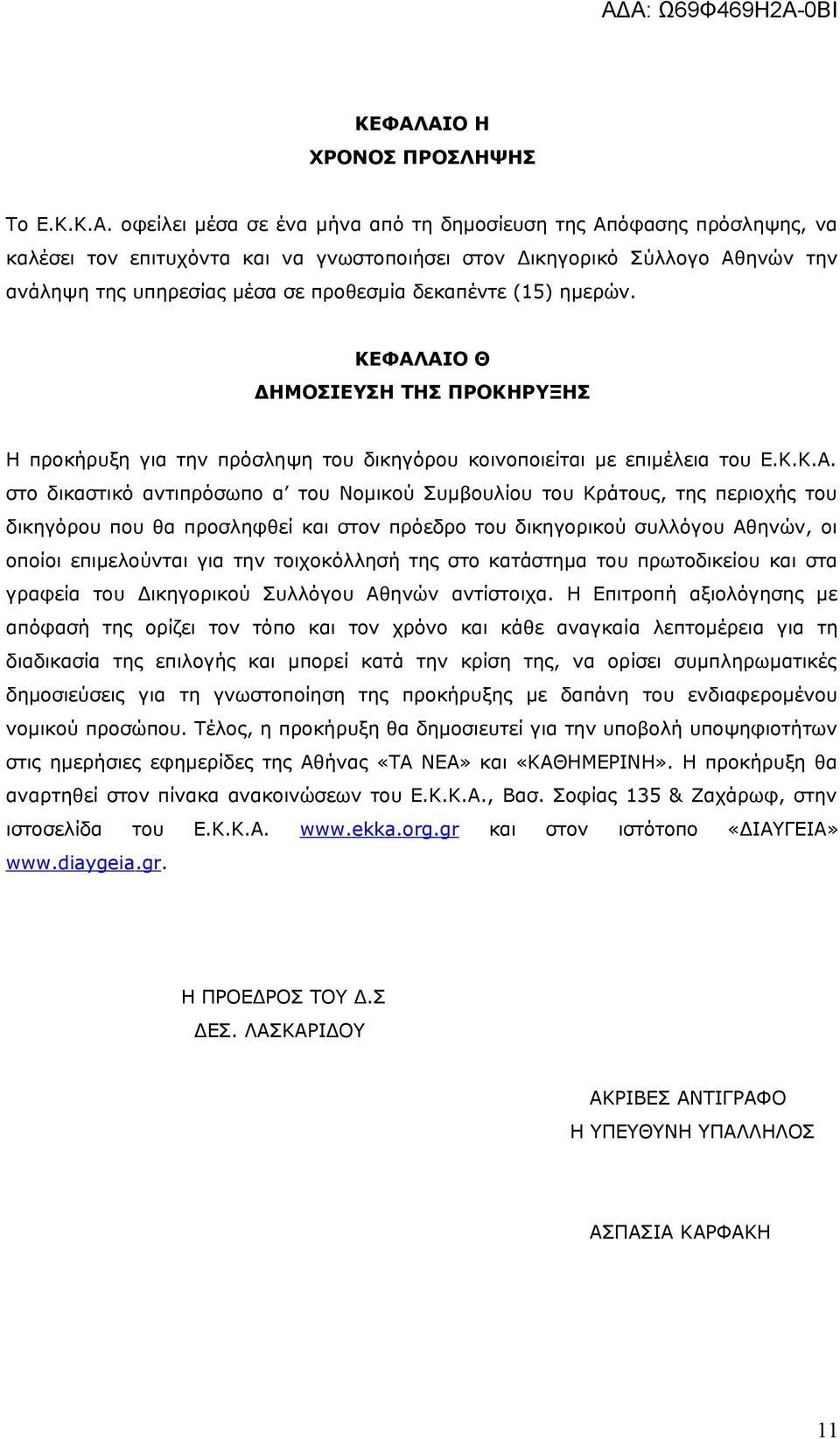 ΑΔΑ: Ω69Φ469Η2Α-0ΒΙ

ΚΕΦΑΛΑΙΟ Η
ΧΡΟΝΟΣ ΠΡΟΣΛΗΨΗΣ

Το Ε.Κ.Κ.Α. οφείλει μέσα σε ένα μήνα από τη δημοσίευση της Απόφασης πρόσληψης, να καλέσει τον επιτυχόντα και να γνωστοποιήσει στον Δικηγορικό Σύλλογο Αθηνών την ανάληψη της υπηρεσίας μέσα σε προθεσμία δεκαπέντε (15) ημερών.

ΚΕΦΑΛΑΙΟ Θ
ΔΗΜΟΣΙΕΥΣΗ ΤΗΣ ΠΡΟΚΗΡΥΞΗΣ

Η προκήρυξη για την πρόσληψη του δικηγόρου κοινοποιείται με επιμέλεια του Ε.Κ.Κ.Α. στο δικαστικό αντιπρόσωπο α΄ του Νομικού Συμβουλίου του Κράτους, της περιοχής του δικηγόρου που θα προσληφθεί και στον πρόεδρο του δικηγορικού συλλόγου Αθηνών, οι οποίοι επιμελούνται για την τοιχοκόλλησή της στο κατάστημα του πρωτοδικείου και στα γραφεία του Δικηγορικού Συλλόγου Αθηνών αντίστοιχα. Η Επιτροπή αξιολόγησης με απόφασή της ορίζει τον τόπο και τον χρόνο και κάθε αναγκαία λεπτομέρεια για τη διαδικασία της επιλογής και μπορεί κατά την κρίση της, να ορίσει συμπληρωματικές δημοσιεύσεις για τη γνωστοποίηση της προκήρυξης με δαπάνη του ενδιαφερομένου νομικού προσώπου. Τέλος, η προκήρυξη θα δημοσιευτεί για την υποβολή υποψηφιοτήτων στις ημερήσιες εφημερίδες της Αθήνας «ΤΑ ΝΕΑ» και «ΚΑΘΗΜΕΡΙΝΗ». Η προκήρυξη θα αναρτηθεί στον πίνακα ανακοινώσεων του Ε.Κ.Κ.Α., Βασ. Σοφίας 135 & Ζαχάρωφ, στην ιστοσελίδα του Ε.Κ.Κ.Α. www.ekka.org.gr και στον ιστότοπο «ΔΙΑΥΓΕΙΑ» www.diaygeia.gr.

Η ΠΡΟΕΔΡΟΣ ΤΟΥ Δ.Σ
ΔΕΣ. ΛΑΣΚΑΡΙΔΟΥ

ΑΚΡΙΒΕΣ ΑΝΤΙΓΡΑΦΟ
Η ΥΠΕΥΘΥΝΗ ΥΠΑΛΛΗΛΟΣ

ΑΣΠΑΣΙΑ ΚΑΡΦΑΚΗ

11